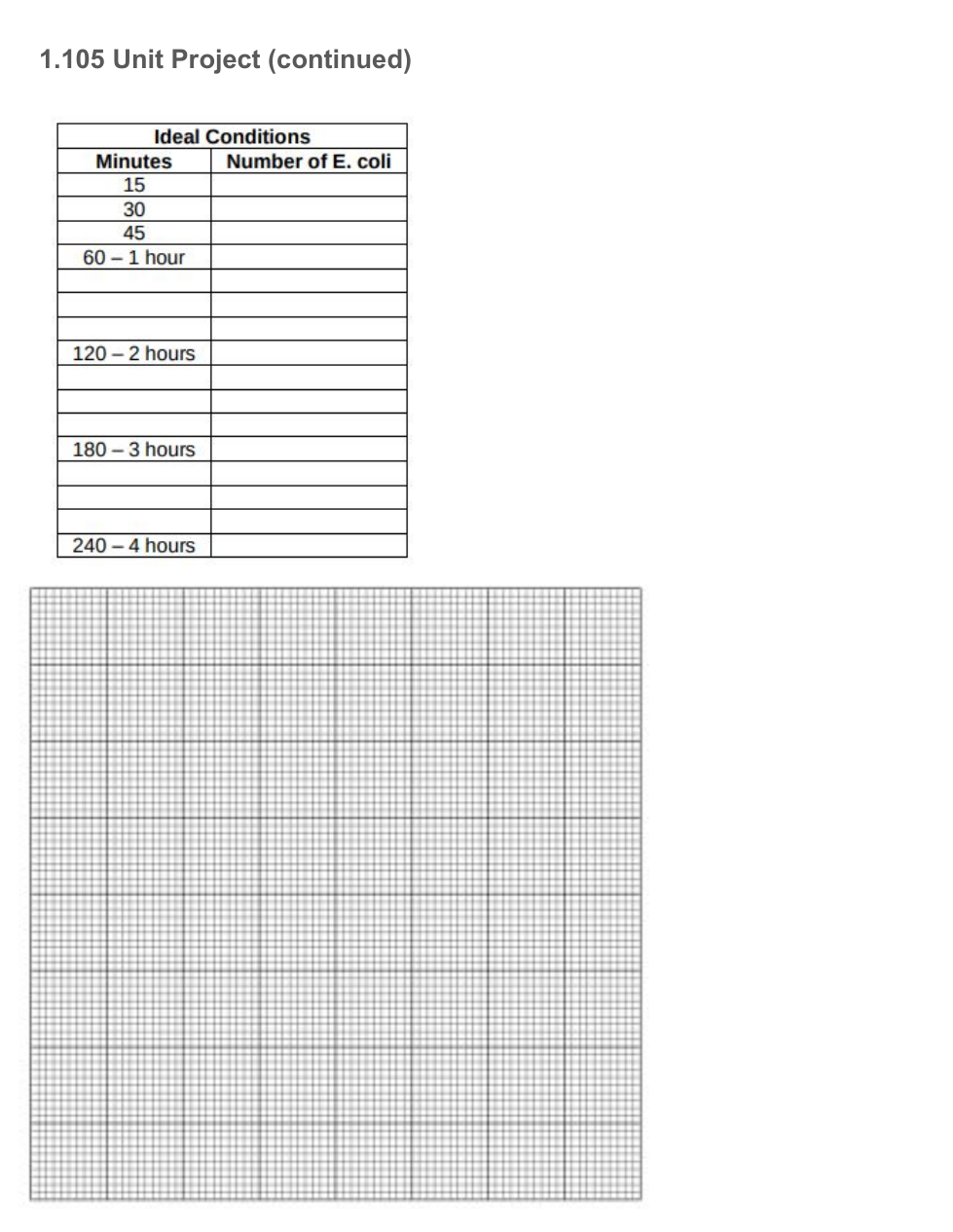 1.105 Unit Project (continued)

| Ideal Conditions | |
|---|---|
| Minutes | Number of E. coli |
| 15 | |
| 30 | |
| 45 | |
| 60 – 1 hour | |
| | |
| | |
| | |
| 120 – 2 hours | |
| | |
| | |
| | |
| 180 – 3 hours | |
| | |
| | |
| | |
| 240 – 4 hours | |